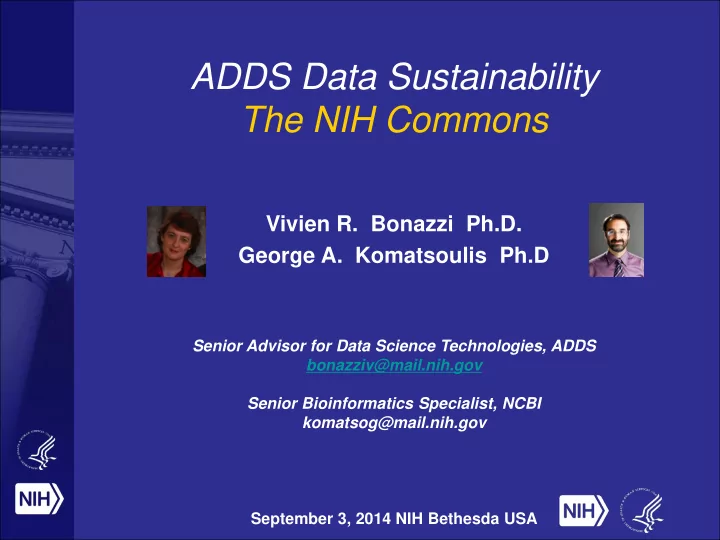 ADDS Data Sustainability
The NIH Commons

Vivien R. Bonazzi Ph.D.
George A. Komatsoulis Ph.D

Senior Advisor for Data Science Technologies, ADDS
bonazziv@mail.nih.gov

Senior Bioinformatics Specialist, NCBI
komatsog@mail.nih.gov

NIH

September 3, 2014 NIH Bethesda USA

NIH